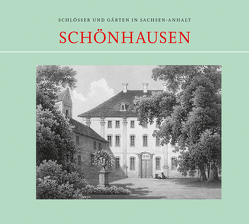 SCHLÖSSER UND GÄRTEN IN SACHSEN-ANHALT

SCHÖNHAUSEN